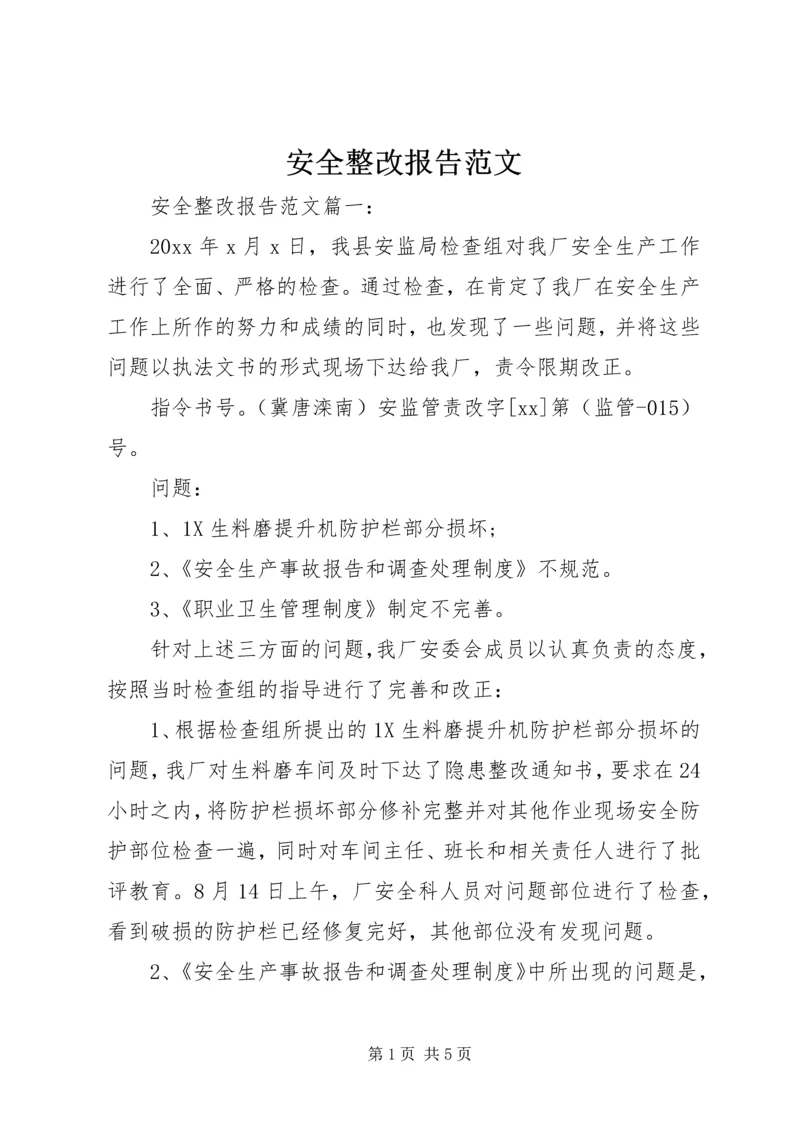 安全整改报告范文

安全整改报告范文篇一：

20xx 年 x 月 x 日，我县安监局检查组对我厂安全生产工作进行了全面、严格的检查。通过检查，在肯定了我厂在安全生产工作上所作的努力和成绩的同时，也发现了一些问题，并将这些问题以执法文书的形式现场下达给我厂，责令限期改正。

指令书号。（冀唐滦南）安监管责改字[xx]第（监管-015）号。

问题：

1、1X 生料磨提升机防护栏部分损坏；

2、《安全生产事故报告和调查处理制度》不规范。

3、《职业卫生管理制度》制定不完善。

针对上述三方面的问题，我厂安委会成员以认真负责的态度，按照当时检查组的指导进行了完善和改正：

1、根据检查组所提出的 1X 生料磨提升机防护栏部分损坏的问题，我厂对生料磨车间及时下达了隐患整改通知书，要求在 24 小时之内，将防护栏损坏部分修补完整并对其他作业现场安全防护部位检查一遍，同时对车间主任、班长和相关责任人进行了批评教育。8 月 14 日上午，厂安全科人员对问题部位进行了检查，看到破损的防护栏已经修复完好，其他部位没有发现问题。

2、《安全生产事故报告和调查处理制度》中所出现的问题是，

第 1 页 共 5 页